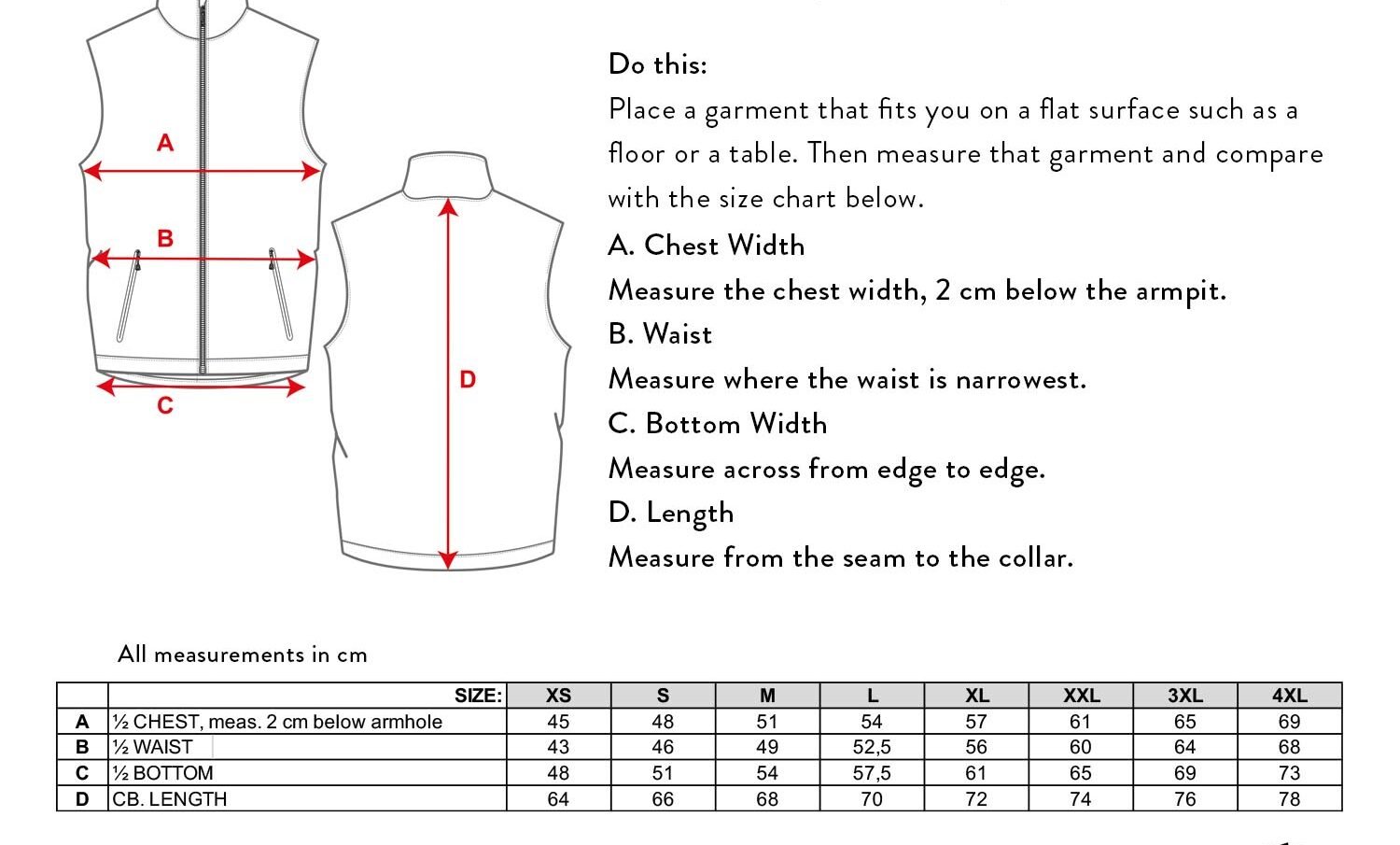 A

B

C

D

Do this:

Place a garment that fits you on a flat surface such as a floor or a table. Then measure that garment and compare with the size chart below.

A. Chest Width

Measure the chest width, 2 cm below the armpit.

B. Waist

Measure where the waist is narrowest.

C. Bottom Width

Measure across from edge to edge.

D. Length

Measure from the seam to the collar.

All measurements in cm

| | SIZE: | XS | S | M | L | XL | XXL | 3XL | 4XL |
|---|---|---|---|---|---|---|---|---|---|
| A | ½ CHEST, meas. 2 cm below armhole | 45 | 48 | 51 | 54 | 57 | 61 | 65 | 69 |
| B | ½ WAIST | 43 | 46 | 49 | 52,5 | 56 | 60 | 64 | 68 |
| C | ½ BOTTOM | 48 | 51 | 54 | 57,5 | 61 | 65 | 69 | 73 |
| D | CB. LENGTH | 64 | 66 | 68 | 70 | 72 | 74 | 76 | 78 |